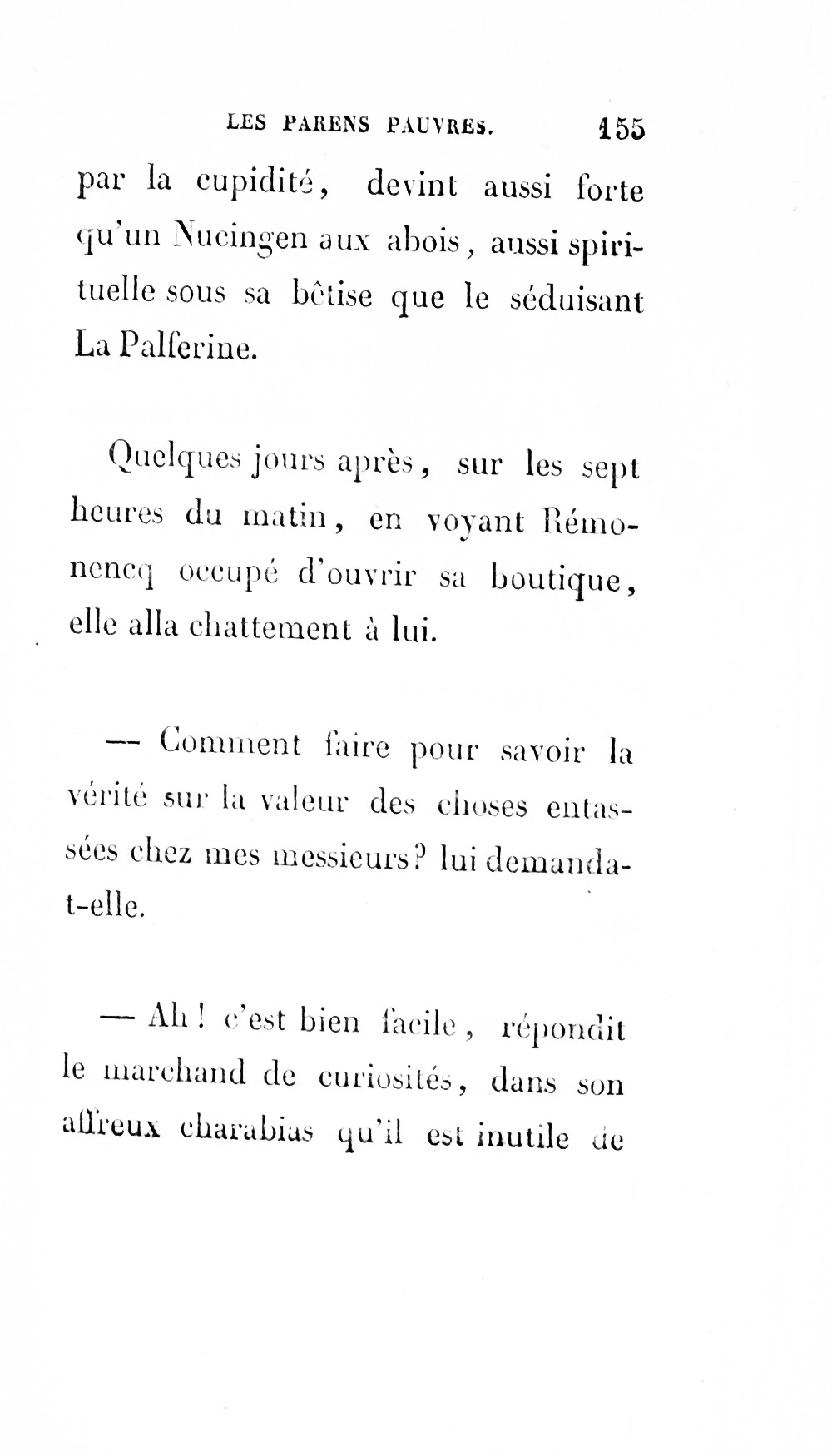 LES PARENS PAUVRES. 155

par la cupidité, devint aussi forte qu'un Nucingen aux abois, aussi spirituelle sous sa bêtise que le séduisant La Palferine.

Quelques jours après, sur les sept heures du matin, en voyant Rémonencq occupé d'ouvrir sa boutique, elle alla chattement à lui.

— Comment faire pour savoir la vérité sur la valeur des choses entassées chez mes messieurs? lui demanda-t-elle.

— Ah! c'est bien facile, répondit le marchand de curiosités, dans son affreux charabias qu'il est inutile de